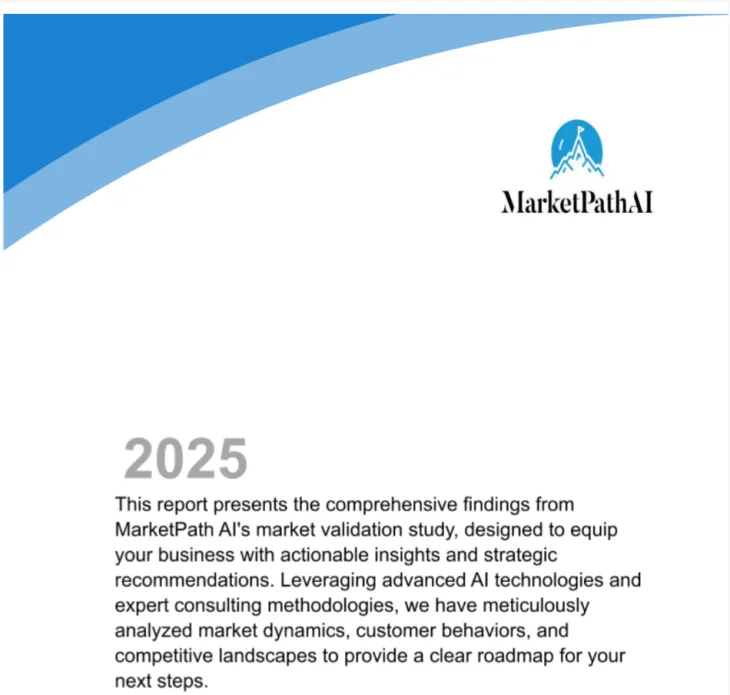 MarketPathAI

2025

This report presents the comprehensive findings from MarketPath AI's market validation study, designed to equip your business with actionable insights and strategic recommendations. Leveraging advanced AI technologies and expert consulting methodologies, we have meticulously analyzed market dynamics, customer behaviors, and competitive landscapes to provide a clear roadmap for your next steps.